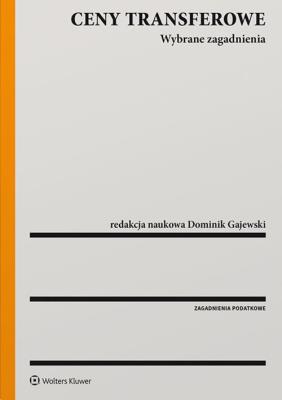 CENY TRANSFEROWE
Wybrane zagadnienia

redakcja naukowa Dominik Gajewski

ZAGADNIENIA PODATKOWE

Wolters Kluwer